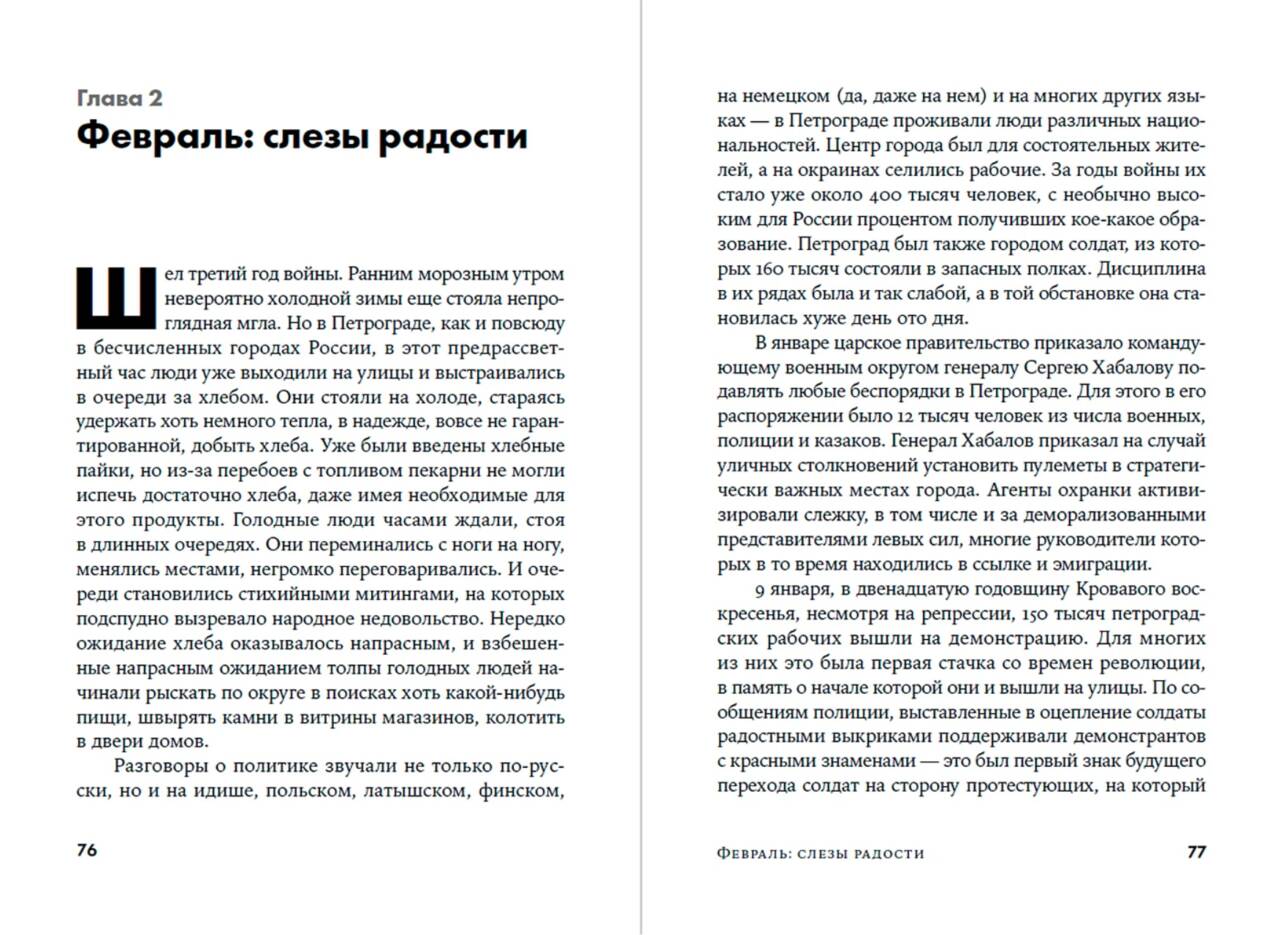 Глава 2
Февраль: слезы радости

Шел третий год войны. Ранним морозным утром невероятно холодной зимы еще стояла непроглядная мгла. Но в Петрограде, как и повсюду в бесчисленных городах России, в этот предрассветный час люди уже выходили на улицы и выстраивались в очереди за хлебом. Они стояли на холоде, стараясь удержать хоть немного тепла, в надежде, вовсе не гарантированной, добыть хлеба. Уже были введены хлебные пайки, но из-за перебоев с топливом пекарни не могли испечь достаточно хлеба, даже имея необходимые для этого продукты. Голодные люди часами ждали, стоя в длинных очередях. Они переминались с ноги на ногу, менялись местами, негромко переговаривались. И очереди становились стихийными митингами, на которых подспудно вызревало народное недовольство. Нередко ожидание хлеба оказывалось напрасным, и взбешенные напрасным ожиданием толпы голодных людей начинали рыскать по округе в поисках хоть какой-нибудь пищи, швырять камни в витрины магазинов, колотить в двери домов.

Разговоры о политике звучали не только по-русски, но и на идише, польском, латышском, финском,

76

на немецком (да, даже на нем) и на многих других языках — в Петрограде проживали люди различных национальностей. Центр города был для состоятельных жителей, а на окраинах селились рабочие. За годы войны их стало уже около 400 тысяч человек, с необычно высоким для России процентом получивших кое-какое образование. Петроград был также городом солдат, из которых 160 тысяч состояли в запасных полках. Дисциплина в их рядах была и так слабой, а в той обстановке она становилась хуже день ото дня.

В январе царское правительство приказало командующему военным округом генералу Сергею Хабалову подавлять любые беспорядки в Петрограде. Для этого в его распоряжении было 12 тысяч человек из числа военных, полиции и казаков. Генерал Хабалов приказал на случай уличных столкновений установить пулеметы в стратегически важных местах города. Агенты охранки активизировали слежку, в том числе и за деморализованными представителями левых сил, многие руководители которых в то время находились в ссылке и эмиграции.

9 января, в двенадцатую годовщину Кровавого воскресенья, несмотря на репрессии, 150 тысяч петроградских рабочих вышли на демонстрацию. Для многих из них это была первая стачка со времен революции, в память о начале которой они и вышли на улицы. По сообщениям полиции, выставленные в оцепление солдаты радостными выкриками поддерживали демонстрантов с красными знаменами — это был первый знак будущего перехода солдат на сторону протестующих, на который

Февраль: слезы радости 77